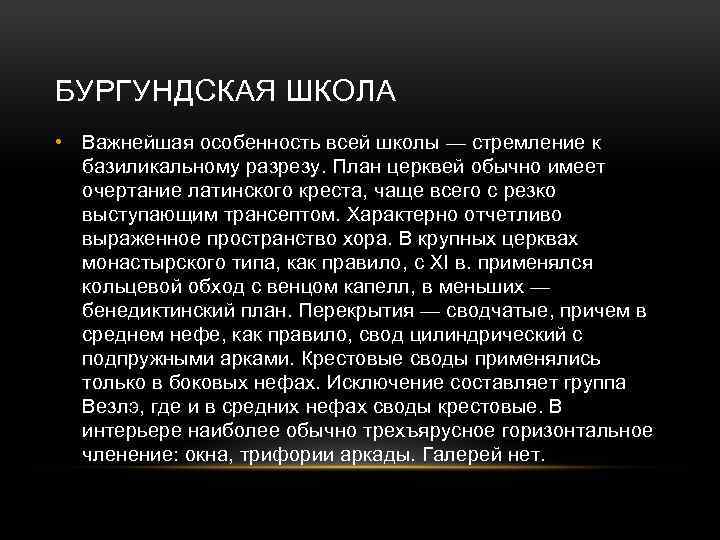 БУРГУНДСКАЯ ШКОЛА

• Важнейшая особенность всей школы — стремление к базиликальному разрезу. План церквей обычно имеет очертание латинского креста, чаще всего с резко выступающим трансептом. Характерно отчетливо выраженное пространство хора. В крупных церквах монастырского типа, как правило, с XI в. применялся кольцевой обход с венцом капелл, в меньших — бенедиктинский план. Перекрытия — сводчатые, причем в среднем нефе, как правило, свод цилиндрический с подпружными арками. Крестовые своды применялись только в боковых нефах. Исключение составляет группа Везлэ, где и в средних нефах своды крестовые. В интерьере наиболее обычно трехъярусное горизонтальное членение: окна, трифории аркады. Галерей нет.